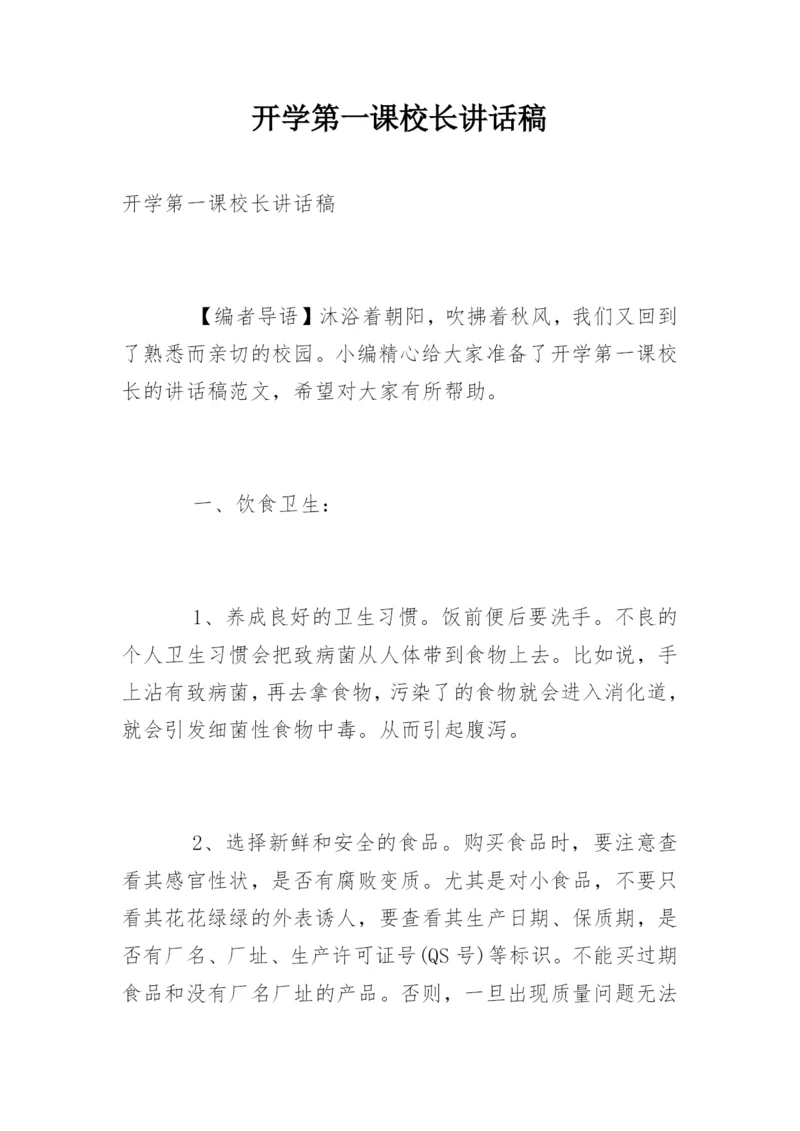 开学第一课校长讲话稿

开学第一课校长讲话稿

【编者导语】沐浴着朝阳，吹拂着秋风，我们又回到了熟悉而亲切的校园。小编精心给大家准备了开学第一课校长的讲话稿范文，希望对大家有所帮助。

一、饮食卫生：

1、养成良好的卫生习惯。饭前便后要洗手。不良的个人卫生习惯会把致病菌从人体带到食物上去。比如说，手上沾有致病菌，再去拿食物，污染了的食物就会进入消化道，就会引发细菌性食物中毒。从而引起腹泻。

2、选择新鲜和安全的食品。购买食品时，要注意查看其感官性状，是否有腐败变质。尤其是对小食品，不要只看其花花绿绿的外表诱人，要查看其生产日期、保质期，是否有厂名、厂址、生产许可证号(QS 号)等标识。不能买过期食品和没有厂名厂址的产品。否则，一旦出现质量问题无法